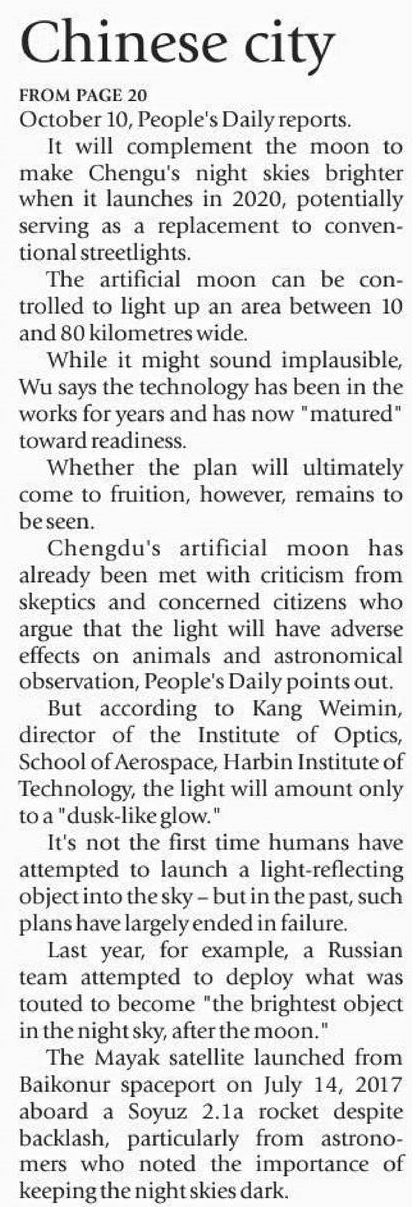 Chinese city

FROM PAGE 20
October 10, People's Daily reports.

It will complement the moon to make Chengu's night skies brighter when it launches in 2020, potentially serving as a replacement to conventional streetlights.

The artificial moon can be controlled to light up an area between 10 and 80 kilometres wide.

While it might sound implausible, Wu says the technology has been in the works for years and has now "matured" toward readiness.

Whether the plan will ultimately come to fruition, however, remains to be seen.

Chengdu's artificial moon has already been met with criticism from skeptics and concerned citizens who argue that the light will have adverse effects on animals and astronomical observation, People's Daily points out.

But according to Kang Weimin, director of the Institute of Optics, School of Aerospace, Harbin Institute of Technology, the light will amount only to a "dusk-like glow."

It's not the first time humans have attempted to launch a light-reflecting object into the sky – but in the past, such plans have largely ended in failure.

Last year, for example, a Russian team attempted to deploy what was touted to become "the brightest object in the night sky, after the moon."

The Mayak satellite launched from Baikonur spaceport on July 14, 2017 aboard a Soyuz 2.1a rocket despite backlash, particularly from astronomers who noted the importance of keeping the night skies dark.